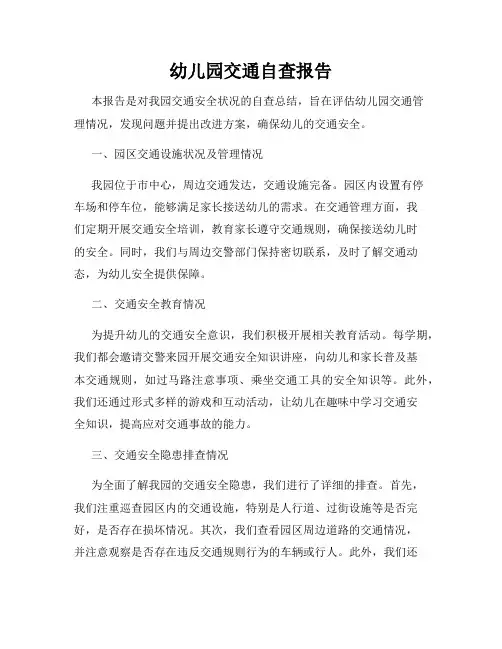 幼儿园交通自查报告

本报告是对我园交通安全状况的自查总结，旨在评估幼儿园交通管理情况，发现问题并提出改进方案，确保幼儿的交通安全。

一、园区交通设施状况及管理情况

我园位于市中心，周边交通发达，交通设施完备。园区内设置有停车场和停车位，能够满足家长接送幼儿的需求。在交通管理方面，我们定期开展交通安全培训，教育家长遵守交通规则，确保接送幼儿时的安全。同时，我们与周边交警部门保持密切联系，及时了解交通动态，为幼儿安全提供保障。

二、交通安全教育情况

为提升幼儿的交通安全意识，我们积极开展相关教育活动。每学期，我们都会邀请交警来园开展交通安全知识讲座，向幼儿和家长普及基本交通规则，如过马路注意事项、乘坐交通工具的安全知识等。此外，我们还通过形式多样的游戏和互动活动，让幼儿在趣味中学习交通安全知识，提高应对交通事故的能力。

三、交通安全隐患排查情况

为全面了解我园的交通安全隐患，我们进行了详细的排查。首先，我们注重巡查园区内的交通设施，特别是人行道、过街设施等是否完好，是否存在损坏情况。其次，我们查看园区周边道路的交通情况，并注意观察是否存在违反交通规则行为的车辆或行人。此外，我们还